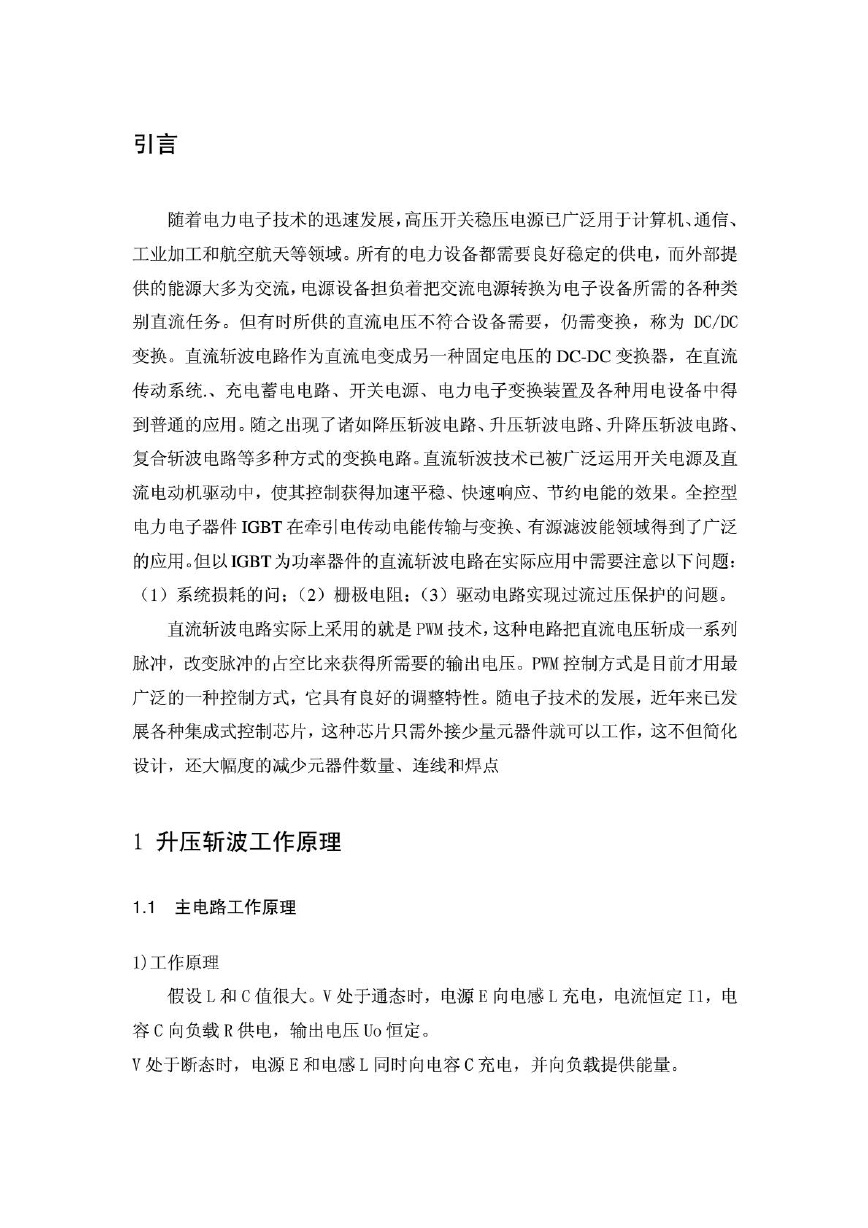 引言

随着电力电子技术的迅速发展，高压开关稳压电源已广泛用于计算机、通信、工业加工和航空航天等领域。所有的电力设备都需要良好稳定的供电，而外部提供的能源大多为交流，电源设备担负着把交流电源转换为电子设备所需的各种类别直流任务。但有时所供的直流电压不符合设备需要，仍需变换，称为 DC/DC 变换。直流斩波电路作为直流电变成另一种固定电压的 DC-DC 变换器，在直流传动系统.、充电蓄电电路、开关电源、电力电子变换装置及各种用电设备中得到普通的应用。随之出现了诸如降压斩波电路、升压斩波电路、升降压斩波电路、复合斩波电路等多种方式的变换电路。直流斩波技术已被广泛运用开关电源及直流电动机驱动中，使其控制获得加速平稳、快速响应、节约电能的效果。全控型电力电子器件 IGBT 在牵引电传动电能传输与变换、有源滤波能领域得到了广泛的应用。但以 IGBT 为功率器件的直流斩波电路在实际应用中需要注意以下问题：（1）系统损耗的问；（2）栅极电阻；（3）驱动电路实现过流过压保护的问题。

直流斩波电路实际上采用的就是 PWM 技术，这种电路把直流电压斩成一系列脉冲，改变脉冲的占空比来获得所需要的输出电压。PWM 控制方式是目前才用最广泛的一种控制方式，它具有良好的调整特性。随电子技术的发展，近年来已发展各种集成式控制芯片，这种芯片只需外接少量元器件就可以工作，这不但简化设计，还大幅度的减少元器件数量、连线和焊点

1 升压斩波工作原理

1.1 主电路工作原理

1)工作原理

假设 L 和 C 值很大。V 处于通态时，电源 E 向电感 L 充电，电流恒定 I1，电容 C 向负载 R 供电，输出电压 Uo 恒定。
V 处于断态时，电源 E 和电感 L 同时向电容 C 充电，并向负载提供能量。